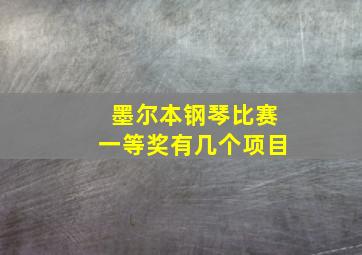 墨尔本钢琴比赛
一等奖有几个项目